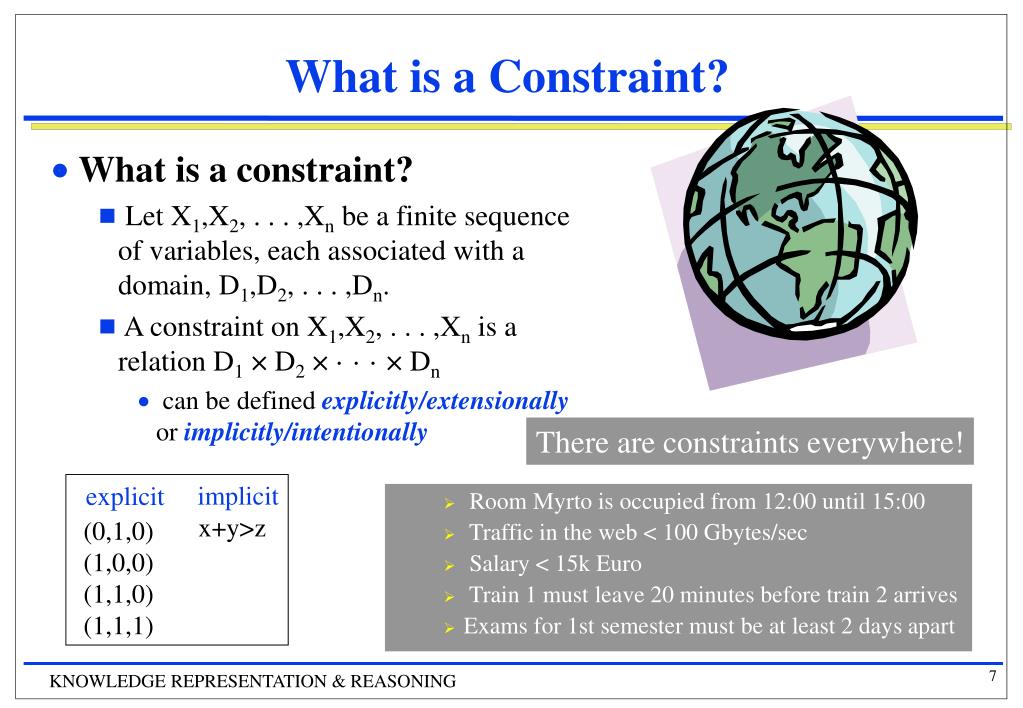 What is a Constraint?

• What is a constraint?

■ Let $X_1,X_2, . . . ,X_n$ be a finite sequence of variables, each associated with a domain, $D_1,D_2, . . . ,D_n$.

■ A constraint on $X_1,X_2, . . . ,X_n$ is a relation $D_1 \times D_2 \times \cdot \cdot \cdot \times D_n$

• can be defined explicitly/extensionally or implicitly/intentionally

There are constraints everywhere!

| explicit | implicit |
|---|---|
| (0,1,0) | x+y>z |
| (1,0,0) | |
| (1,1,0) | |
| (1,1,1) | |

➢ Room Myrto is occupied from 12:00 until 15:00
➢ Traffic in the web < 100 Gbytes/sec
➢ Salary < 15k Euro
➢ Train 1 must leave 20 minutes before train 2 arrives
➢ Exams for 1st semester must be at least 2 days apart

KNOWLEDGE REPRESENTATION & REASONING

7